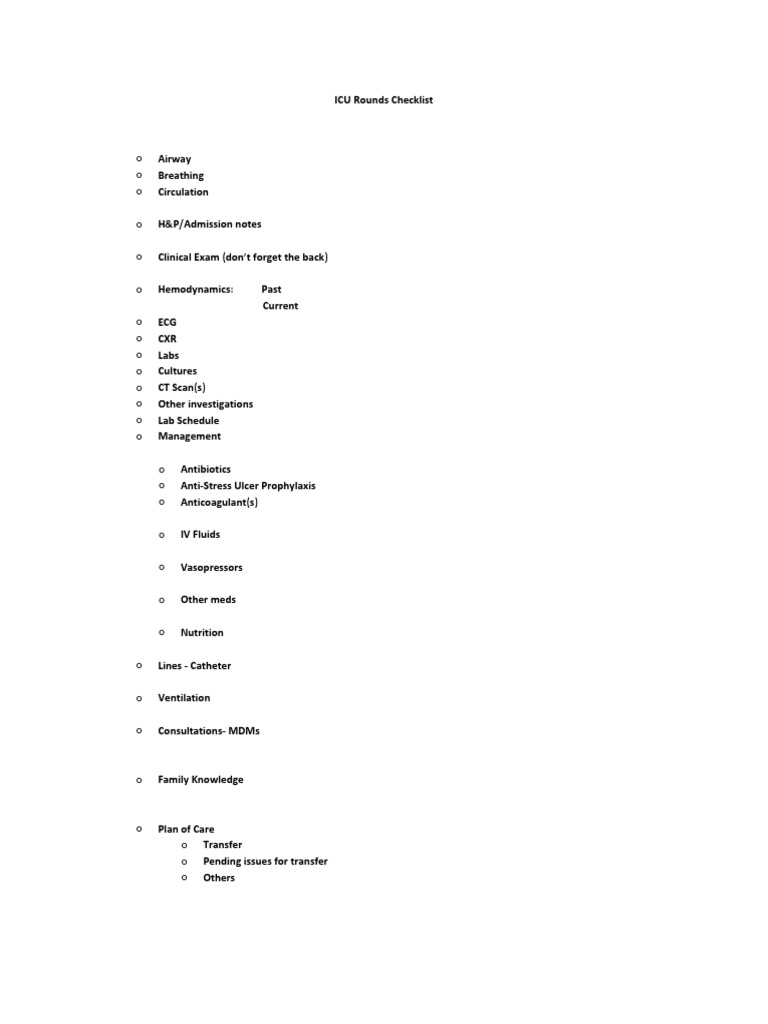 ICU Rounds Checklist

o Airway
o Breathing
o Circulation

o H&P/Admission notes

o Clinical Exam (don't forget the back)

o Hemodynamics: Past
Current
o ECG
o CXR
o Labs
o Cultures
o CT Scan(s)
o Other investigations
o Lab Schedule
o Management

o Antibiotics
o Anti-Stress Ulcer Prophylaxis
o Anticoagulant(s)

o IV Fluids

o Vasopressors

o Other meds

o Nutrition

o Lines - Catheter

o Ventilation

o Consultations- MDMs

o Family Knowledge

o Plan of Care
o Transfer
o Pending issues for transfer
o Others